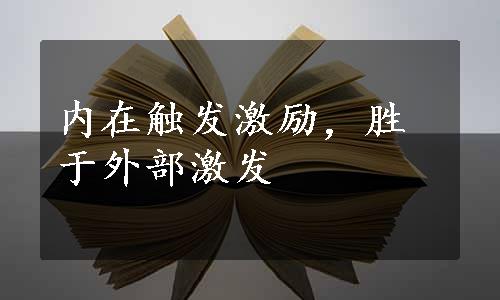 内在触发激励，胜于外部激发